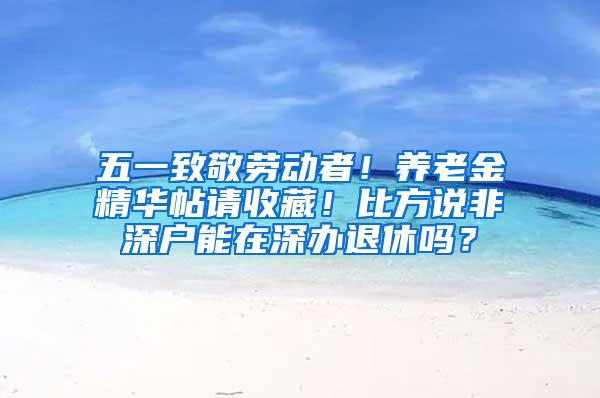 五一致敬劳动者！养老金精华帖请收藏！比方说非深户能在深办退休吗？